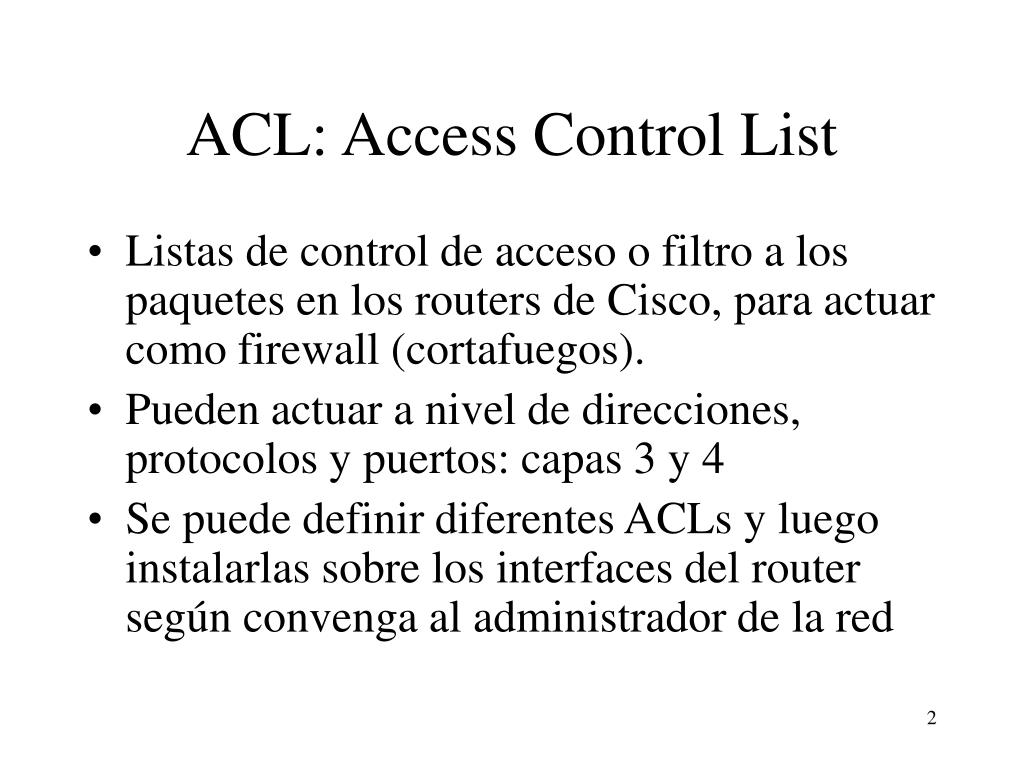 ACL: Access Control List

• Listas de control de acceso o filtro a los paquetes en los routers de Cisco, para actuar como firewall (cortafuegos).
• Pueden actuar a nivel de direcciones, protocolos y puertos: capas 3 y 4
• Se puede definir diferentes ACLs y luego instalarlas sobre los interfaces del router según convenga al administrador de la red

2